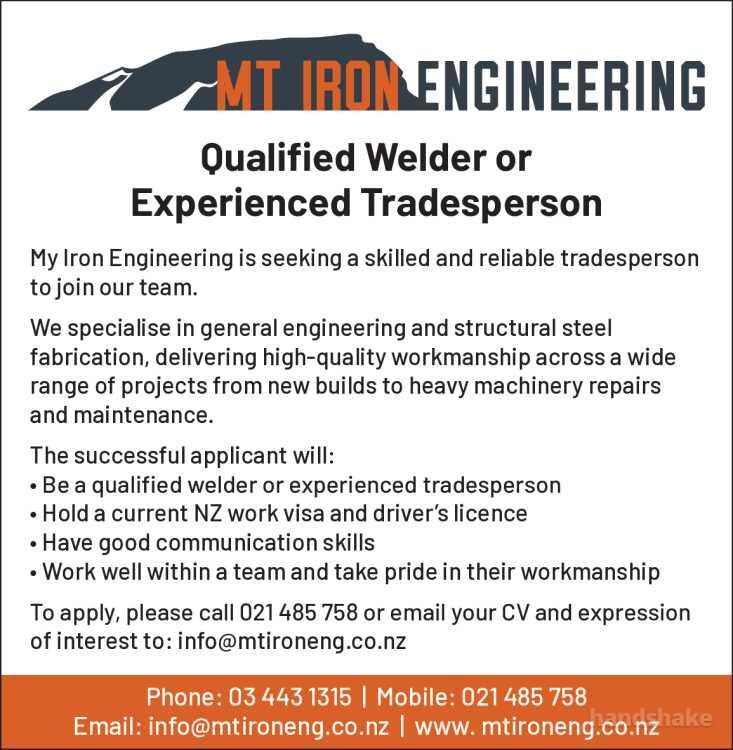 MT IRON ENGINEERING

Qualified Welder or Experienced Tradesperson

My Iron Engineering is seeking a skilled and reliable tradesperson to join our team.

We specialise in general engineering and structural steel fabrication, delivering high-quality workmanship across a wide range of projects from new builds to heavy machinery repairs and maintenance.

The successful applicant will:
• Be a qualified welder or experienced tradesperson
• Hold a current NZ work visa and driver's licence
• Have good communication skills
• Work well within a team and take pride in their workmanship

To apply, please call 021 485 758 or email your CV and expression of interest to: info@mtironeng.co.nz

Phone: 03 443 1315 | Mobile: 021 485 758
Email: info@mtironeng.co.nz | www. mtironeng.co.nz

handshake